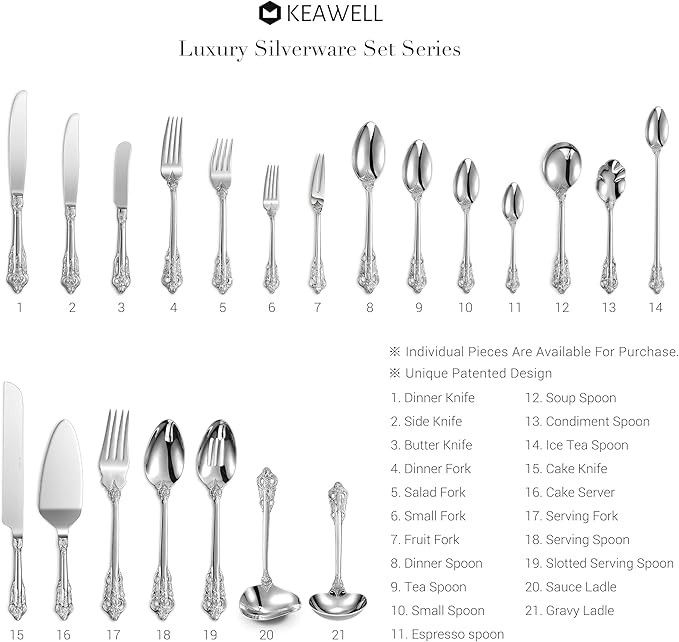 KEAWELL

Luxury Silverware Set Series

1 2 3 4 5 6 7 8 9 10 11 12 13 14

15 16 17 18 19 20 21

※ Individual Pieces Are Available For Purchase.
※ Unique Patented Design

1. Dinner Knife
2. Side Knife
3. Butter Knife
4. Dinner Fork
5. Salad Fork
6. Small Fork
7. Fruit Fork
8. Dinner Spoon
9. Tea Spoon
10. Small Spoon
11. Espresso spoon

12. Soup Spoon
13. Condiment Spoon
14. Ice Tea Spoon
15. Cake Knife
16. Cake Server
17. Serving Fork
18. Serving Spoon
19. Slotted Serving Spoon
20. Sauce Ladle
21. Gravy Ladle